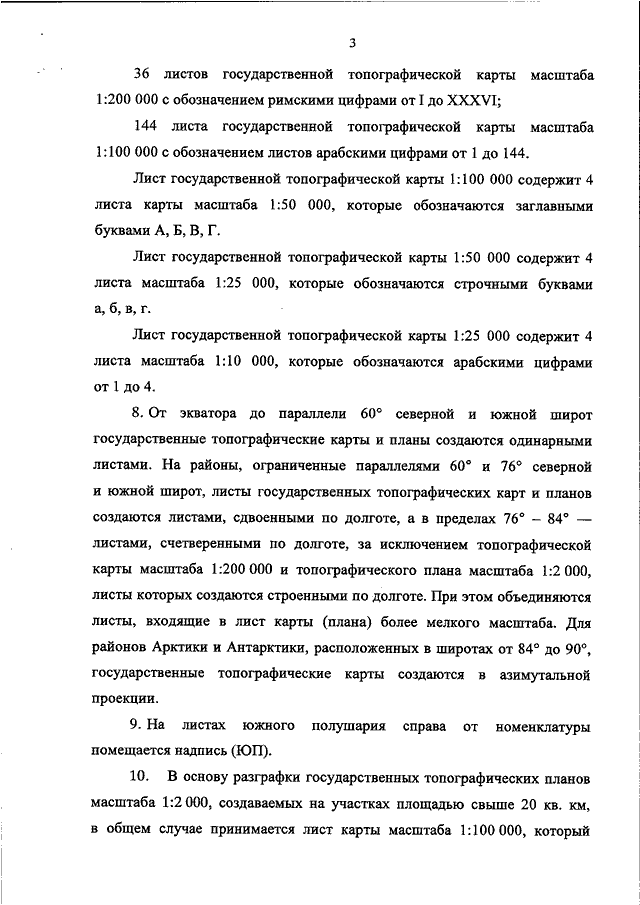 3

36 листов государственной топографической карты масштаба 1:200 000 с обозначением римскими цифрами от I до XXXVI;

144 листа государственной топографической карты масштаба 1:100 000 с обозначением листов арабскими цифрами от 1 до 144.

Лист государственной топографической карты 1:100 000 содержит 4 листа карты масштаба 1:50 000, которые обозначаются заглавными буквами А, Б, В, Г.

Лист государственной топографической карты 1:50 000 содержит 4 листа масштаба 1:25 000, которые обозначаются строчными буквами а, б, в, г.

Лист государственной топографической карты 1:25 000 содержит 4 листа масштаба 1:10 000, которые обозначаются арабскими цифрами от 1 до 4.

8. От экватора до параллели 60° северной и южной широт государственные топографические карты и планы создаются одинарными листами. На районы, ограниченные параллелями 60° и 76° северной и южной широт, листы государственных топографических карт и планов создаются листами, сдвоенными по долготе, а в пределах 76° – 84° — листами, счетверенными по долготе, за исключением топографической карты масштаба 1:200 000 и топографического плана масштаба 1:2 000, листы которых создаются строенными по долготе. При этом объединяются листы, входящие в лист карты (плана) более мелкого масштаба. Для районов Арктики и Антарктики, расположенных в широтах от 84° до 90°, государственные топографические карты создаются в азимутальной проекции.

9. На листах южного полушария справа от номенклатуры помещается надпись (ЮП).

10. В основу разграфки государственных топографических планов масштаба 1:2 000, создаваемых на участках площадью свыше 20 кв. км, в общем случае принимается лист карты масштаба 1:100 000, который